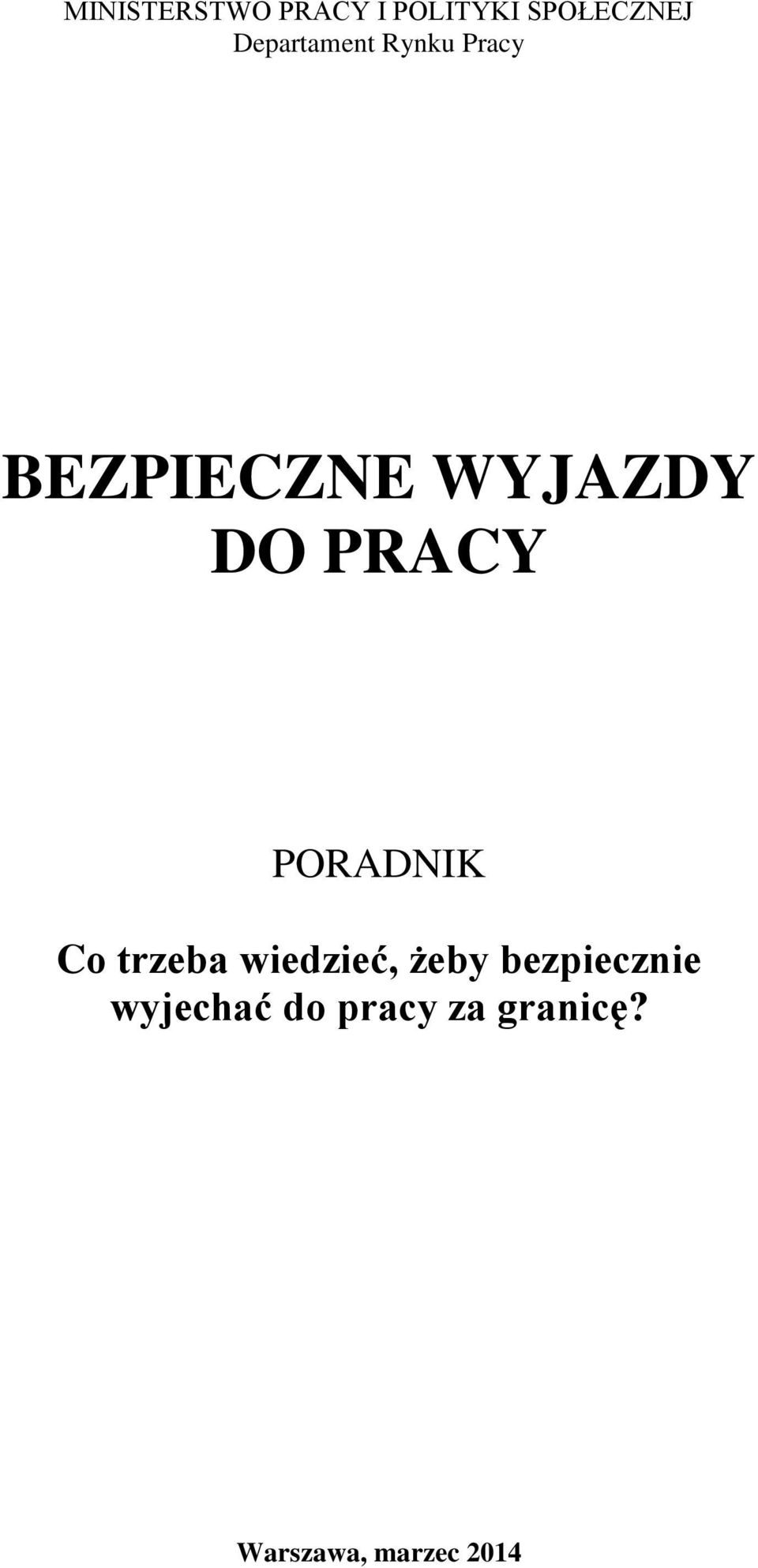 MINISTERSTWO PRACY I POLITYKI SPOŁECZNEJ
Departament Rynku Pracy

BEZPIECZNE WYJAZDY DO PRACY

PORADNIK

Co trzeba wiedzieć, żeby bezpiecznie wyjechać do pracy za granicę?

Warszawa, marzec 2014